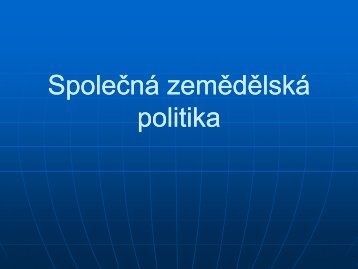 Společná zemědělská politika